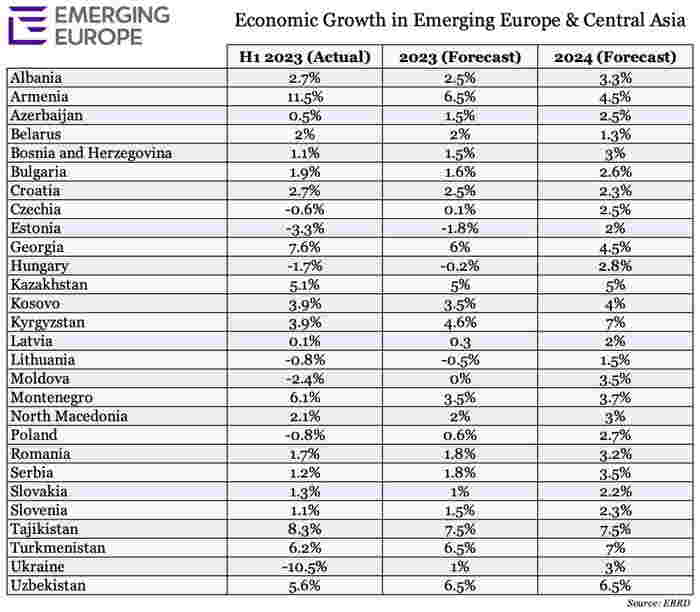 EMERGING EUROPE

Economic Growth in Emerging Europe & Central Asia

| | H1 2023 (Actual) | 2023 (Forecast) | 2024 (Forecast) |
|---|---|---|---|
| Albania | 2.7% | 2.5% | 3.3% |
| Armenia | 11.5% | 6.5% | 4.5% |
| Azerbaijan | 0.5% | 1.5% | 2.5% |
| Belarus | 2% | 2% | 1.3% |
| Bosnia and Herzegovina | 1.1% | 1.5% | 3% |
| Bulgaria | 1.9% | 1.6% | 2.6% |
| Croatia | 2.7% | 2.5% | 2.3% |
| Czechia | -0.6% | 0.1% | 2.5% |
| Estonia | -3.3% | -1.8% | 2% |
| Georgia | 7.6% | 6% | 4.5% |
| Hungary | -1.7% | -0.2% | 2.8% |
| Kazakhstan | 5.1% | 5% | 5% |
| Kosovo | 3.9% | 3.5% | 4% |
| Kyrgyzstan | 3.9% | 4.6% | 7% |
| Latvia | 0.1% | 0.3 | 2% |
| Lithuania | -0.8% | -0.5% | 1.5% |
| Moldova | -2.4% | 0% | 3.5% |
| Montenegro | 6.1% | 3.5% | 3.7% |
| North Macedonia | 2.1% | 2% | 3% |
| Poland | -0.8% | 0.6% | 2.7% |
| Romania | 1.7% | 1.8% | 3.2% |
| Serbia | 1.2% | 1.8% | 3.5% |
| Slovakia | 1.3% | 1% | 2.2% |
| Slovenia | 1.1% | 1.5% | 2.3% |
| Tajikistan | 8.3% | 7.5% | 7.5% |
| Turkmenistan | 6.2% | 6.5% | 7% |
| Ukraine | -10.5% | 1% | 3% |
| Uzbekistan | 5.6% | 6.5% | 6.5% |

Source: EBRD